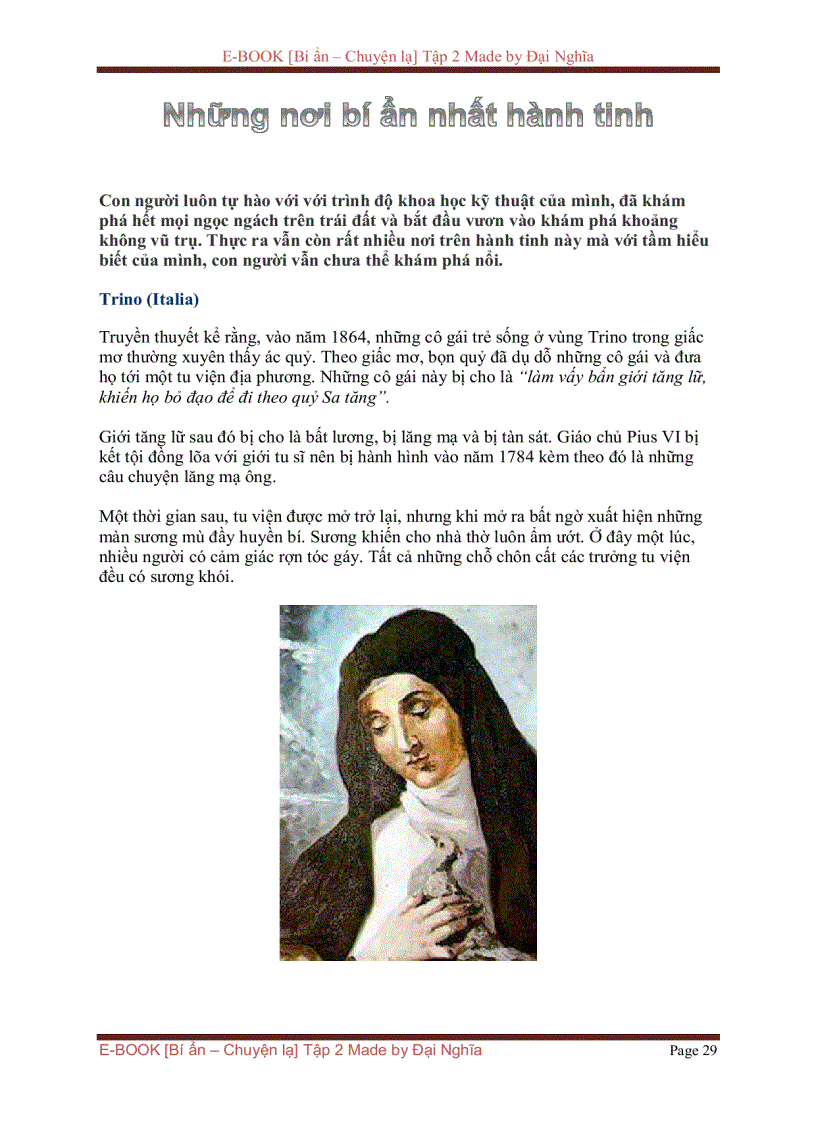 E-BOOK [Bí ẩn – Chuyện lạ] Tập 2 Made by Đại Nghĩa

Những nơi bí ẩn nhất hành tinh

Con người luôn tự hào với với trình độ khoa học kỹ thuật của mình, đã khám phá hết mọi ngọc ngách trên trái đất và bắt đầu vươn vào khám phá khoảng không vũ trụ. Thực ra vẫn còn rất nhiều nơi trên hành tinh này mà với tầm hiểu biết của mình, con người vẫn chưa thể khám phá nổi.

Trino (Italia)

Truyền thuyết kể rằng, vào năm 1864, những cô gái trẻ sống ở vùng Trino trong giấc mơ thường xuyên thấy ác quỷ. Theo giấc mơ, bọn quỷ đã dụ dỗ những cô gái và đưa họ tới một tu viện địa phương. Những cô gái này bị cho là "làm vấy bẩn giới tăng lữ, khiến họ bỏ đạo để đi theo quỷ Sa tăng".

Giới tăng lữ sau đó bị cho là bất lương, bị lăng mạ và bị tàn sát. Giáo chủ Pius VI bị kết tội đồng lõa với giới tu sĩ nên bị hành hình vào năm 1784 kèm theo đó là những câu chuyện lăng mạ ông.

Một thời gian sau, tu viện được mở trở lại, nhưng khi mở ra bất ngờ xuất hiện những màn sương mù đầy huyền bí. Sương khiến cho nhà thờ luôn ẩm ướt. Ở đây một lúc, nhiều người có cảm giác rợn tóc gáy. Tất cả những chỗ chôn cất các trưởng tu viện đều có sương khói.

E-BOOK [Bí ẩn – Chuyện lạ] Tập 2 Made by Đại Nghĩa
Page 29